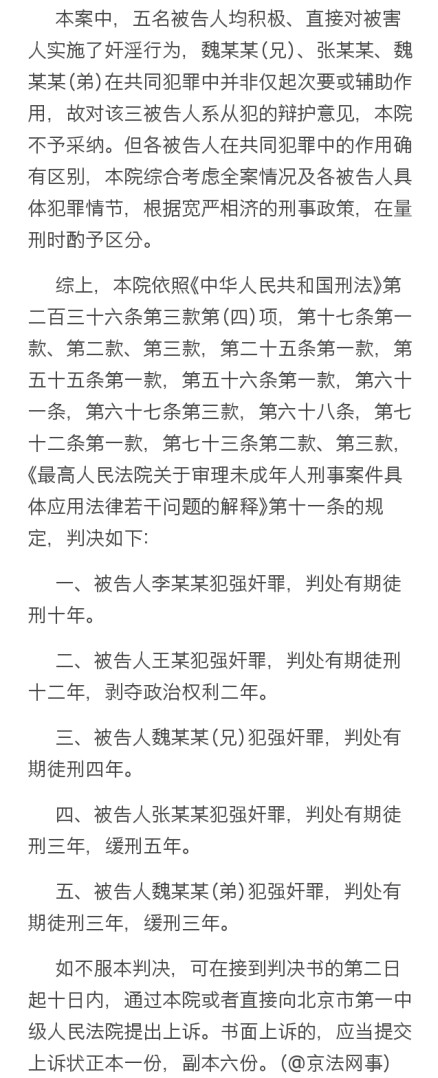 本案中，五名被告人均积极、直接对被害人实施了奸淫行为，魏某某(兄)、张某某、魏某某(弟)在共同犯罪中并非仅起次要或辅助作用，故对该三被告人系从犯的辩护意见，本院不予采纳。但各被告人在共同犯罪中的作用确有区别，本院综合考虑全案情况及各被告人具体犯罪情节，根据宽严相济的刑事政策，在量刑时酌予区分。

综上，本院依照《中华人民共和国刑法》第二百三十六条第三款第(四)项，第十七条第一款、第二款、第三款，第二十五条第一款，第五十五条第一款，第五十六条第一款，第六十一条，第六十七条第三款，第六十八条，第七十二条第一款，第七十三条第二款、第三款，《最高人民法院关于审理未成年人刑事案件具体应用法律若干问题的解释》第十一条的规定，判决如下:

一、被告人李某某犯强奸罪，判处有期徒刑十年。

二、被告人王某犯强奸罪，判处有期徒刑十二年，剥夺政治权利二年。

三、被告人魏某某(兄)犯强奸罪，判处有期徒刑四年。

四、被告人张某某犯强奸罪，判处有期徒刑三年，缓刑五年。

五、被告人魏某某(弟)犯强奸罪，判处有期徒刑三年，缓刑三年。

如不服本判决，可在接到判决书的第二日起十日内，通过本院或者直接向北京市第一中级人民法院提出上诉。书面上诉的，应当提交上诉状正本一份，副本六份。(@京法网事)